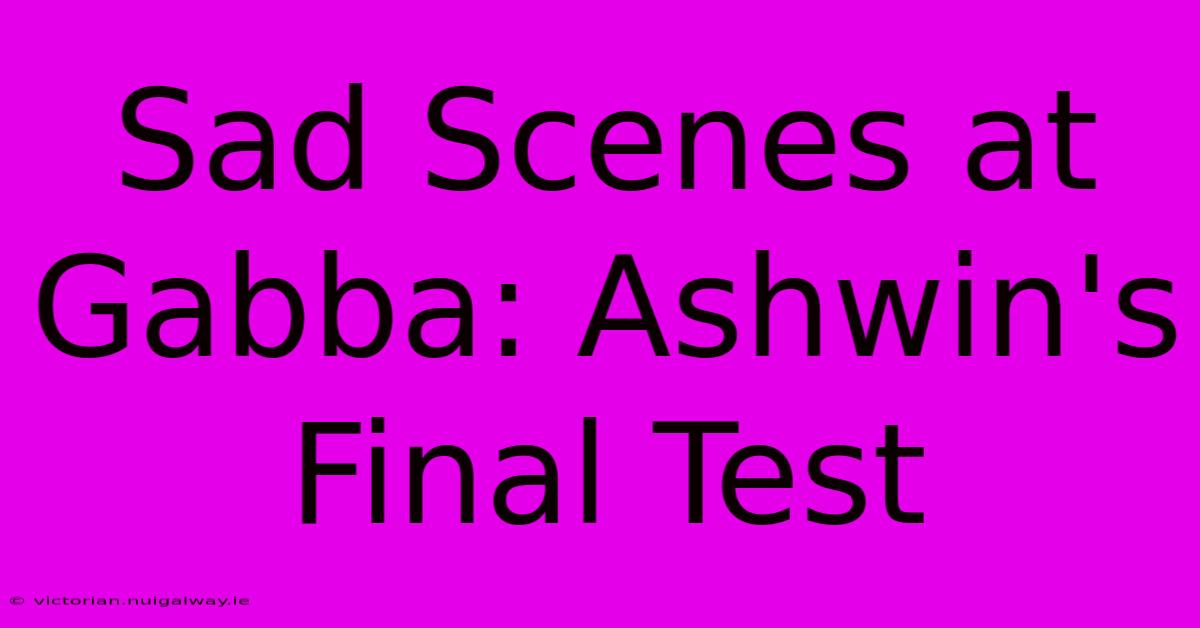 Sad Scenes at Gabba: Ashwin's Final Test

© victorian.nuigalway.ie